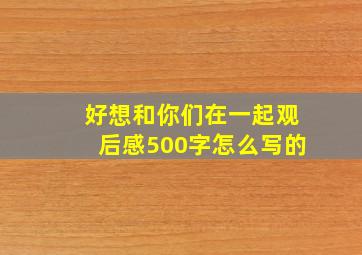 好想和你们在一起观后感500字怎么写的